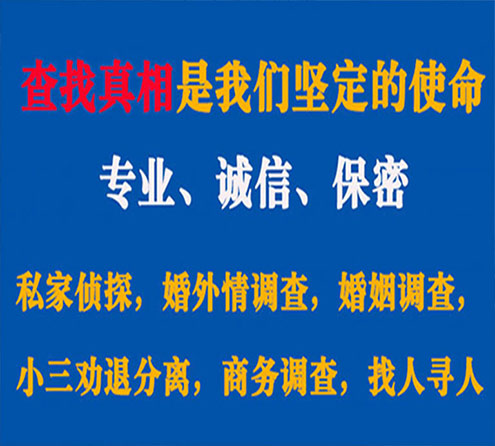 查找真相是我们坚定的使命

专业、诚信、保密

私家侦探，婚外情调查，婚姻调查，

小三劝退分离，商务调查，找人寻人